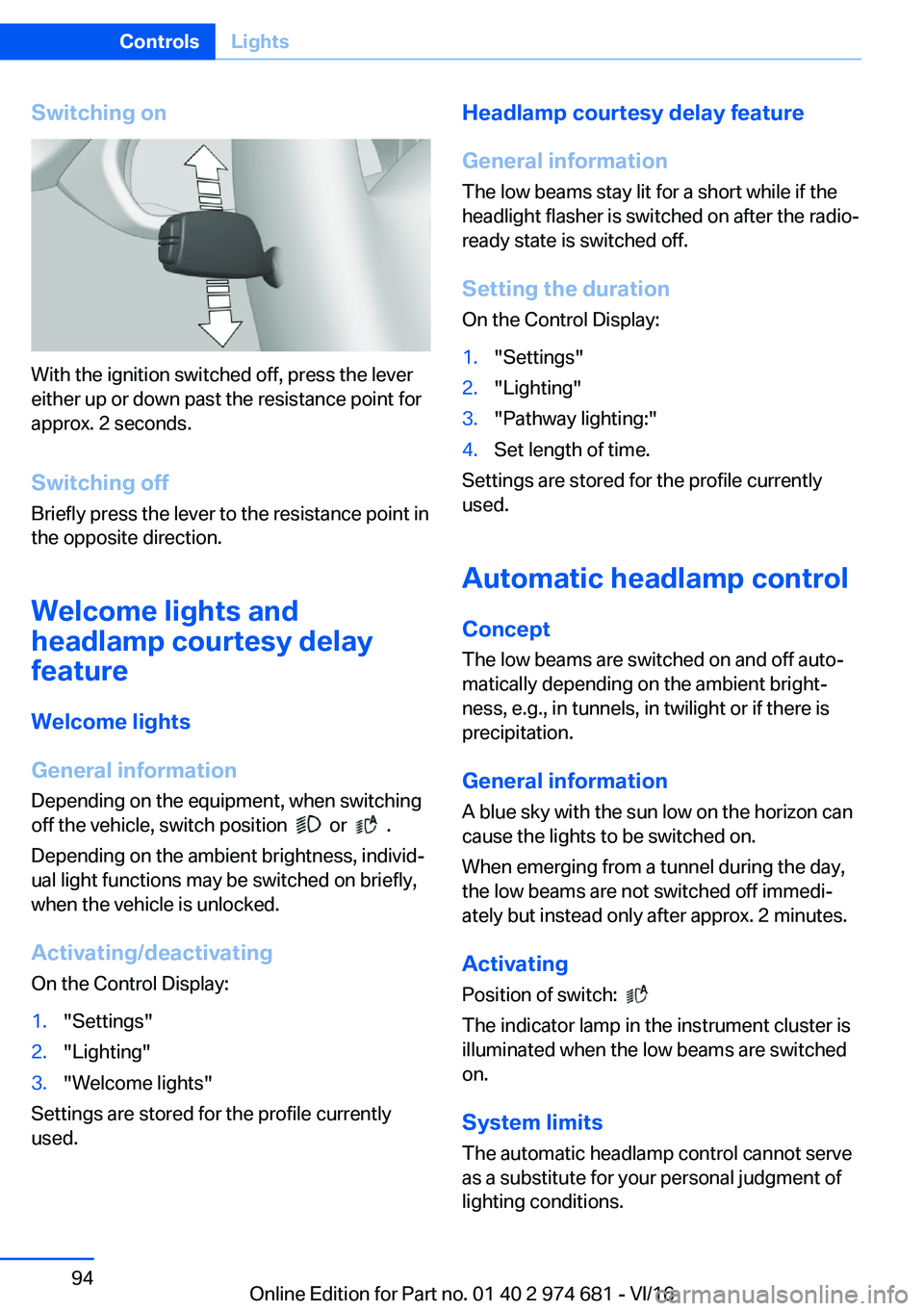 Controls Lights

Switching on

With the ignition switched off, press the lever either up or down past the resistance point for approx. 2 seconds.

Switching off

Briefly press the lever to the resistance point in the opposite direction.

Welcome lights and headlamp courtesy delay feature

Welcome lights

General information

Depending on the equipment, when switching off the vehicle, switch position or .

Depending on the ambient brightness, individual light functions may be switched on briefly, when the vehicle is unlocked.

Activating/deactivating

On the Control Display:

1. "Settings"
2. "Lighting"
3. "Welcome lights"

Settings are stored for the profile currently used.

Headlamp courtesy delay feature

General information

The low beams stay lit for a short while if the headlight flasher is switched on after the radio-ready state is switched off.

Setting the duration

On the Control Display:

1. "Settings"
2. "Lighting"
3. "Pathway lighting:"
4. Set length of time.

Settings are stored for the profile currently used.

Automatic headlamp control

Concept

The low beams are switched on and off automatically depending on the ambient brightness, e.g., in tunnels, in twilight or if there is precipitation.

General information

A blue sky with the sun low on the horizon can cause the lights to be switched on.

When emerging from a tunnel during the day, the low beams are not switched off immediately but instead only after approx. 2 minutes.

Activating

Position of switch:

The indicator lamp in the instrument cluster is illuminated when the low beams are switched on.

System limits

The automatic headlamp control cannot serve as a substitute for your personal judgment of lighting conditions.

94

Online Edition for Part no. 01 40 2 974 681 - VI/16

carmanualsonline.info